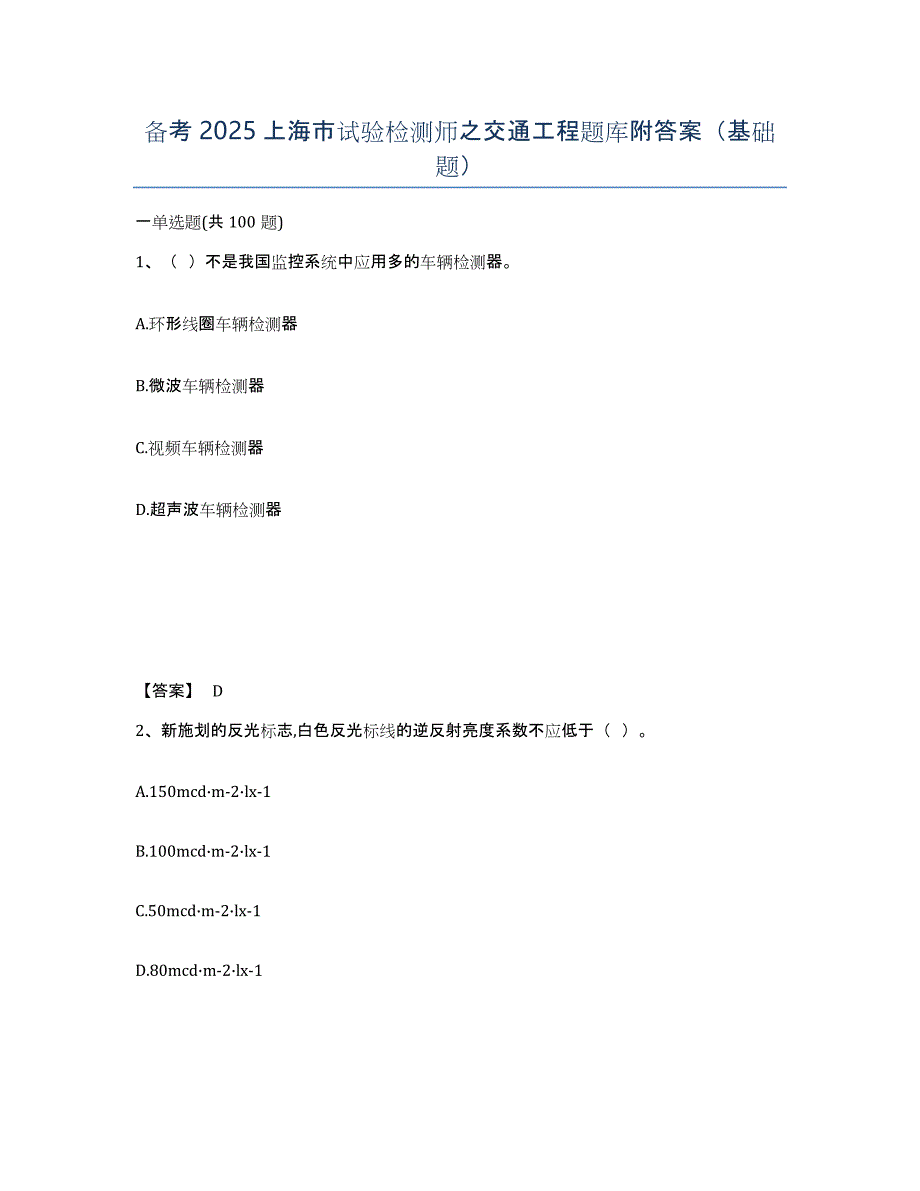 备考 2025 上海市试验检测师之交通工程题库附答案（基础题）

一单选题(共 100 题)

1、（ ）不是我国监控系统中应用多的车辆检测器。

A.环形线圈车辆检测器

B.微波车辆检测器

C.视频车辆检测器

D.超声波车辆检测器

【答案】 D

2、新施划的反光标志,白色反光标线的逆反射亮度系数不应低于（ ）。

A.150mcd·m-2·lx-1

B.100mcd·m-2·lx-1

C.50mcd·m-2·lx-1

D.80mcd·m-2·lx-1